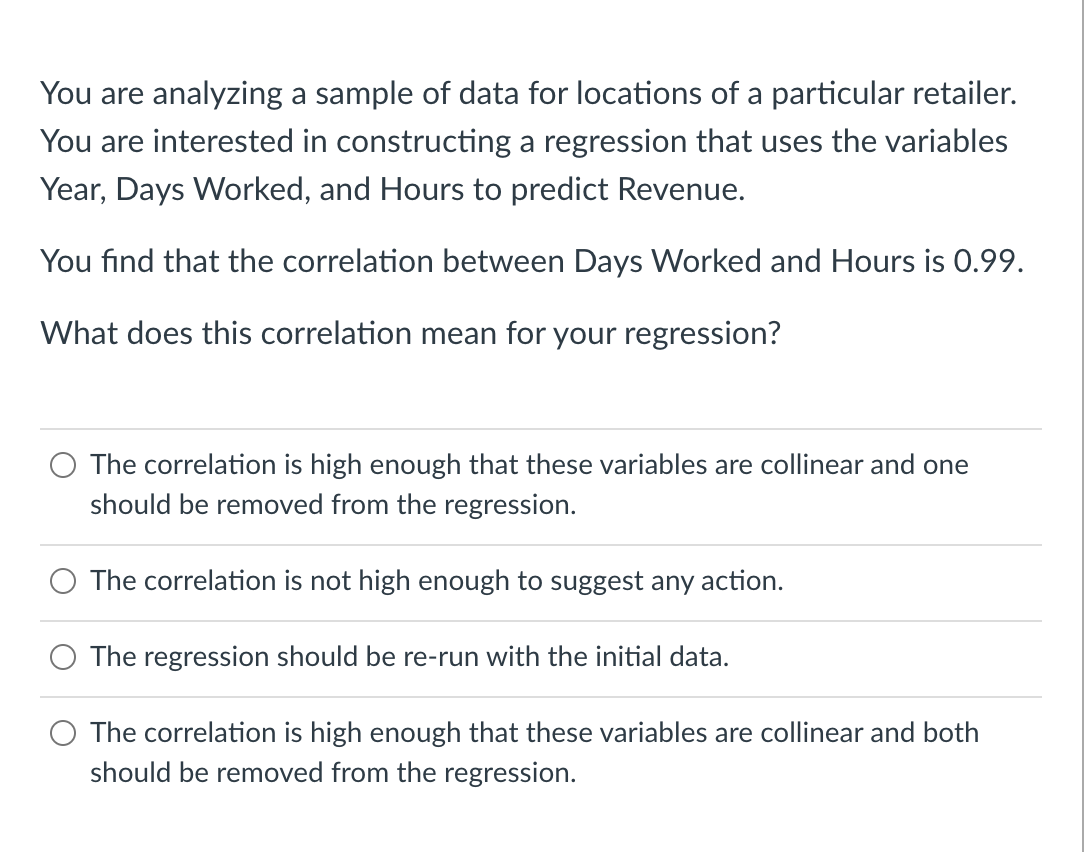 You are analyzing a sample of data for locations of a particular retailer. You are interested in constructing a regression that uses the variables Year, Days Worked, and Hours to predict Revenue.

You find that the correlation between Days Worked and Hours is 0.99.

What does this correlation mean for your regression?

The correlation is high enough that these variables are collinear and one should be removed from the regression.

The correlation is not high enough to suggest any action.

The regression should be re-run with the initial data.

The correlation is high enough that these variables are collinear and both should be removed from the regression.